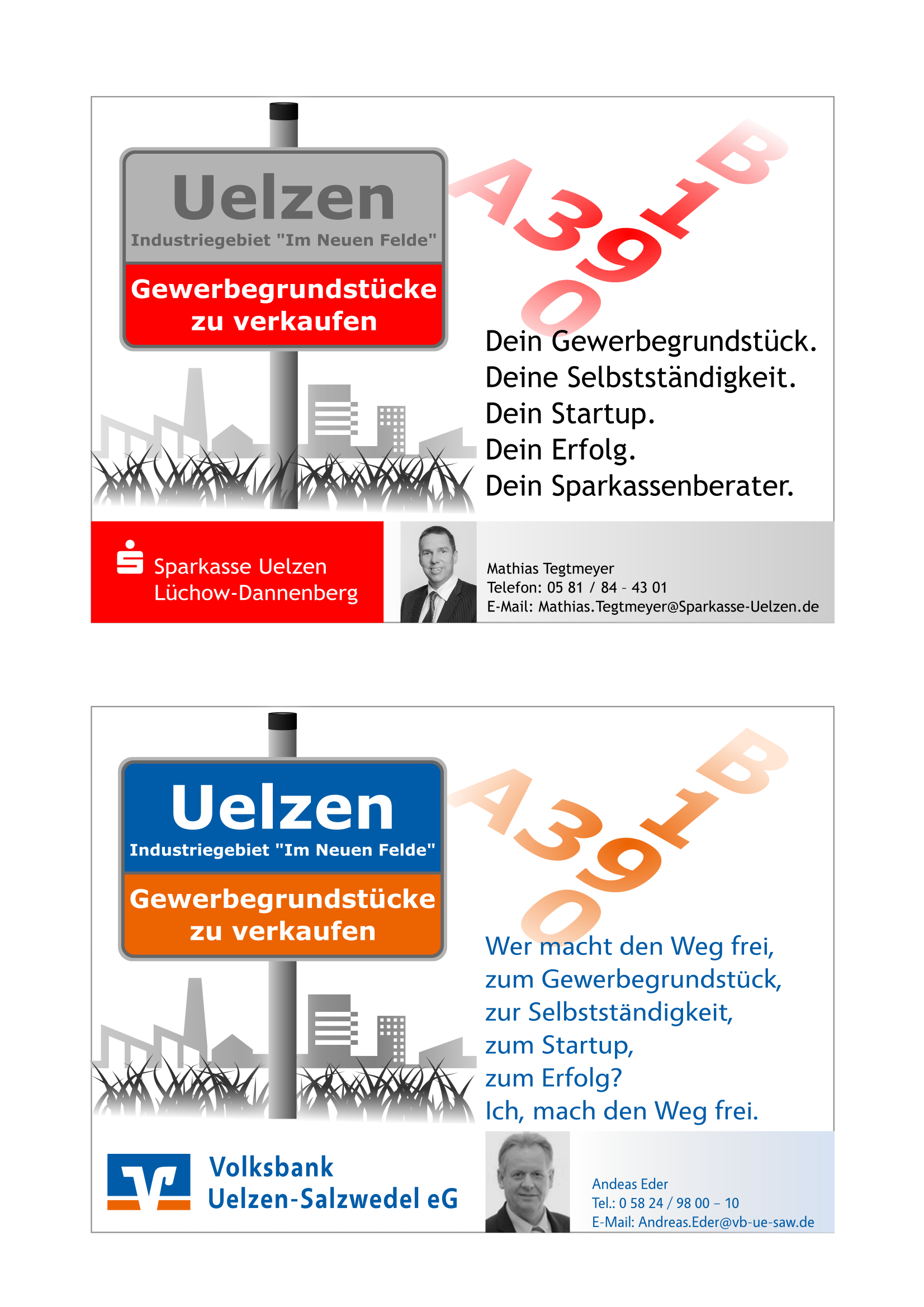 Uelzen
Industriegebiet "Im Neuen Felde"
Gewerbegrundstücke zu verkaufen

A39
B190

Dein Gewerbegrundstück.
Deine Selbstständigkeit.
Dein Startup.
Dein Erfolg.
Dein Sparkassenberater.

Sparkasse Uelzen Lüchow-Dannenberg

Mathias Tegtmeyer
Telefon: 05 81 / 84 - 43 01
E-Mail: Mathias.Tegtmeyer@Sparkasse-Uelzen.de

Uelzen
Industriegebiet "Im Neuen Felde"
Gewerbegrundstücke zu verkaufen

A39
B190

Wer macht den Weg frei,
zum Gewerbegrundstück,
zur Selbstständigkeit,
zum Startup,
zum Erfolg?
Ich, mach den Weg frei.

Volksbank Uelzen-Salzwedel eG

Andeas Eder
Tel.: 0 58 24 / 98 00 – 10
E-Mail: Andreas.Eder@vb-ue-saw.de